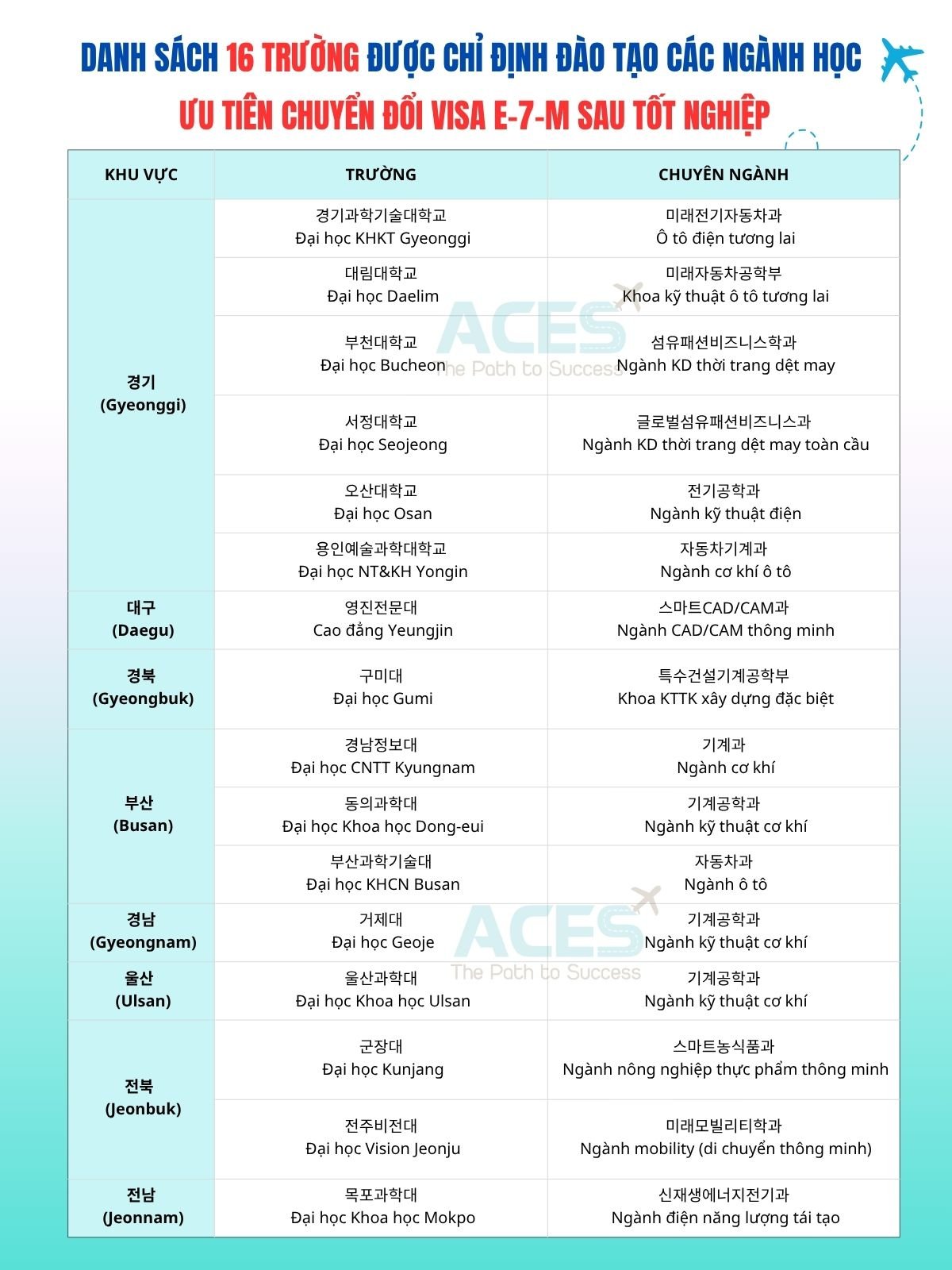 DANH SÁCH 16 TRƯỜNG ĐƯỢC CHỈ ĐỊNH ĐÀO TẠO CÁC NGÀNH HỌC
ƯU TIÊN CHUYỂN ĐỔI VISA E-7-M SAU TỐT NGHIỆP

| KHU VỰC | TRƯỜNG | CHUYÊN NGÀNH |
|---|---|---|
| 경기 (Gyeonggi) | 경기과학기술대학교 Đại học KHKT Gyeonggi | 미래전기자동차과 Ô tô điện tương lai |
| | 대림대학교 Đại học Daelim | 미래자동차공학부 Khoa kỹ thuật ô tô tương lai |
| | 부천대학교 Đại học Bucheon | 섬유패션비즈니스학과 Ngành KD thời trang dệt may |
| | 서정대학교 Đại học Seojeong | 글로벌섬유패션비즈니스과 Ngành KD thời trang dệt may toàn cầu |
| | 오산대학교 Đại học Osan | 전기공학과 Ngành kỹ thuật điện |
| | 용인예술과학대학교 Đại học NT&KH Yongin | 자동차기계과 Ngành cơ khí ô tô |
| 대구 (Daegu) | 영진전문대 Cao đẳng Yeungjin | 스마트CAD/CAM과 Ngành CAD/CAM thông minh |
| 경북 (Gyeongbuk) | 구미대 Đại học Gumi | 특수건설기계공학부 Khoa KTTK xây dựng đặc biệt |
| 부산 (Busan) | 경남정보대 Đại học CNTT Kyungnam | 기계과 Ngành cơ khí |
| | 동의과학대 Đại học Khoa học Dong-eui | 기계공학과 Ngành kỹ thuật cơ khí |
| | 부산과학기술대 Đại học KHCN Busan | 자동차과 Ngành ô tô |
| 경남 (Gyeongnam) | 거제대 Đại học Geoje | 기계공학과 Ngành kỹ thuật cơ khí |
| 울산 (Ulsan) | 울산과학대 Đại học Khoa học Ulsan | 기계공학과 Ngành kỹ thuật cơ khí |
| 전북 (Jeonbuk) | 군장대 Đại học Kunjang | 스마트농식품과 Ngành nông nghiệp thực phẩm thông minh |
| | 전주비전대 Đại học Vision Jeonju | 미래모빌리티학과 Ngành mobility (di chuyển thông minh) |
| 전남 (Jeonnam) | 목포과학대 Đại học Khoa học Mokpo | 신재생에너지전기과 Ngành điện năng lượng tái tạo |

ACES
The Path to Success